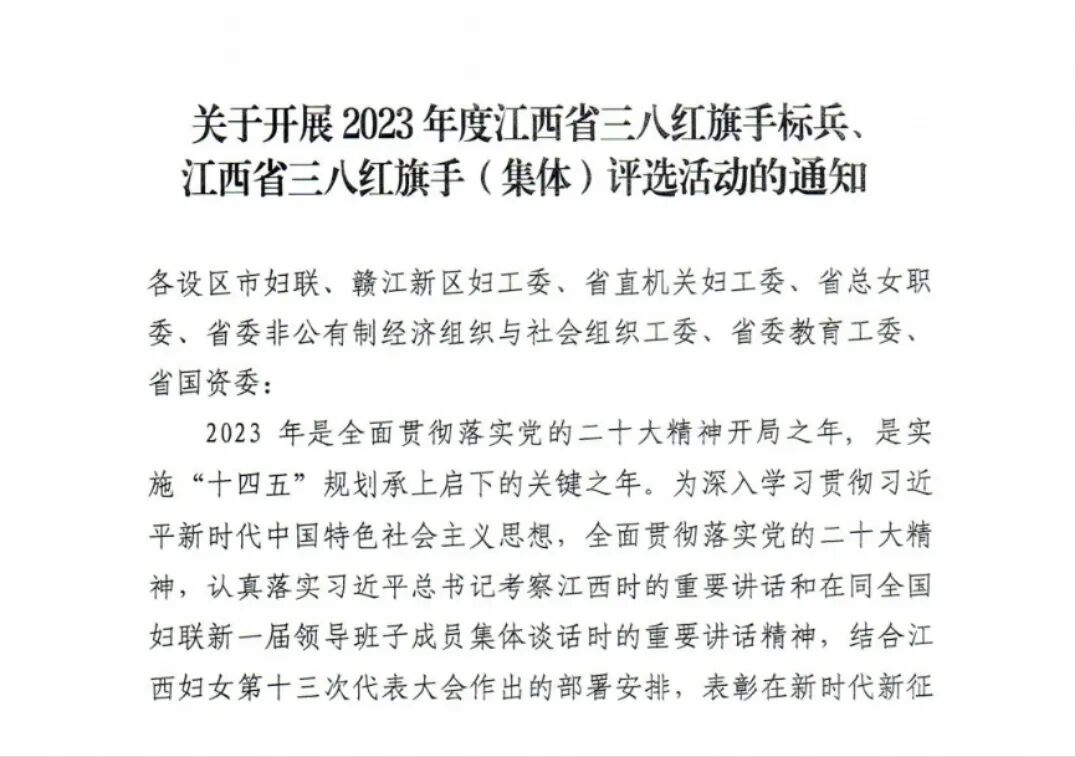 关于开展 2023 年度江西省三八红旗手标兵、江西省三八红旗手（集体）评选活动的通知

各设区市妇联、赣江新区妇工委、省直机关妇工委、省总女职委、省委非公有制经济组织与社会组织工委、省委教育工委、省国资委：

2023 年是全面贯彻落实党的二十大精神开局之年，是实施“十四五”规划承上启下的关键之年。为深入学习贯彻习近平新时代中国特色社会主义思想，全面贯彻落实党的二十大精神，认真落实习近平总书记考察江西时的重要讲话和在同全国妇联新一届领导班子成员集体谈话时的重要讲话精神，结合江西妇女第十三次代表大会作出的部署安排，表彰在新时代新征